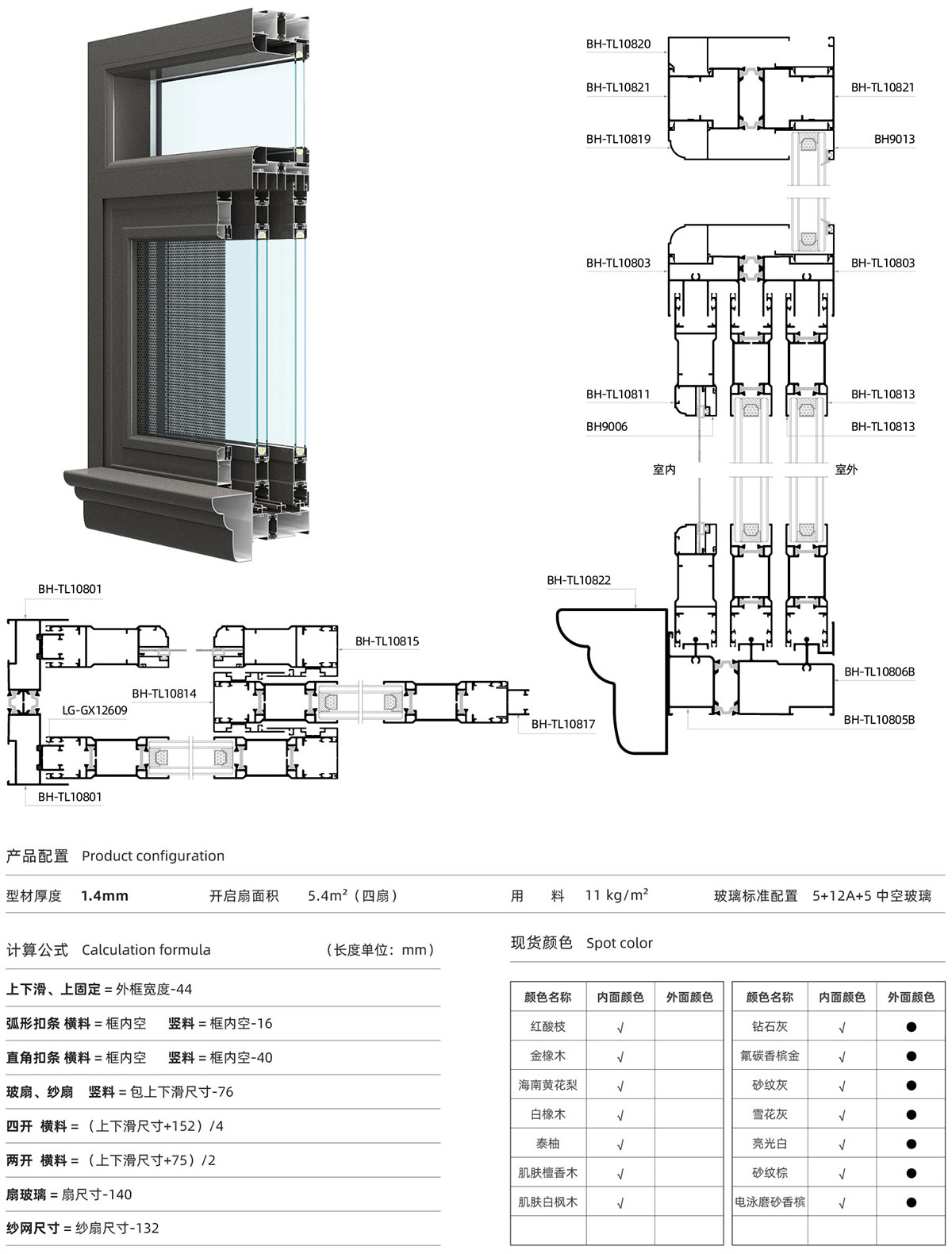 BH-TL10820
BH-TL10821
BH-TL10821
BH-TL10819
BH9013
BH-TL10803
BH-TL10803
BH-TL10811
BH-TL10813
BH9006
BH-TL10813
室内
室外
BH-TL10822
BH-TL10806B
BH-TL10805B
BH-TL10801
BH-TL10815
BH-TL10814
LG-GX12609
BH-TL10817
BH-TL10801

产品配置 Product configuration

型材厚度 1.4mm 开启扇面积 5.4m²（四扇） 用 料 11 kg/m² 玻璃标准配置 5+12A+5 中空玻璃

计算公式 Calculation formula （长度单位：mm）

上下滑、上固定 = 外框宽度-44
弧形扣条 横料 = 框内空 竖料 = 框内空-16
直角扣条 横料 = 框内空 竖料 = 框内空-40
玻扇、纱扇 竖料 = 包上下滑尺寸-76
四开 横料 = （上下滑尺寸+152）/4
两开 横料 = （上下滑尺寸+75）/2
扇玻璃 = 扇尺寸-140
纱网尺寸 = 纱扇尺寸-132

现货颜色 Spot color

| 颜色名称 | 内面颜色 | 外面颜色 |
|---|---|---|
| 红酸枝 | √ | |
| 金橡木 | √ | |
| 海南黄花梨 | √ | |
| 白橡木 | √ | |
| 泰柚 | √ | |
| 肌肤檀香木 | √ | |
| 肌肤白枫木 | √ | |
| | | |

| 颜色名称 | 内面颜色 | 外面颜色 |
|---|---|---|
| 钻石灰 | √ | ● |
| 氟碳香槟金 | √ | ● |
| 砂纹灰 | √ | ● |
| 雪花灰 | √ | ● |
| 亮光白 | √ | ● |
| 砂纹棕 | √ | ● |
| 电泳磨砂香槟 | √ | ● |
| | | |